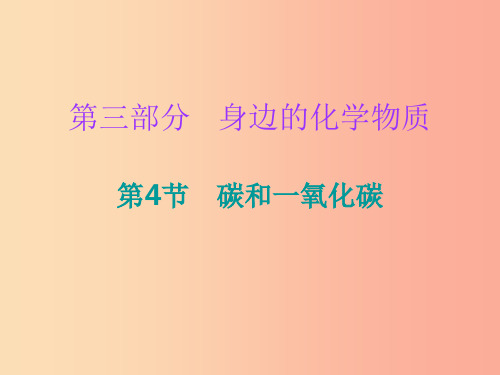 第三部分　身边的化学物质

第4节　碳和一氧化碳